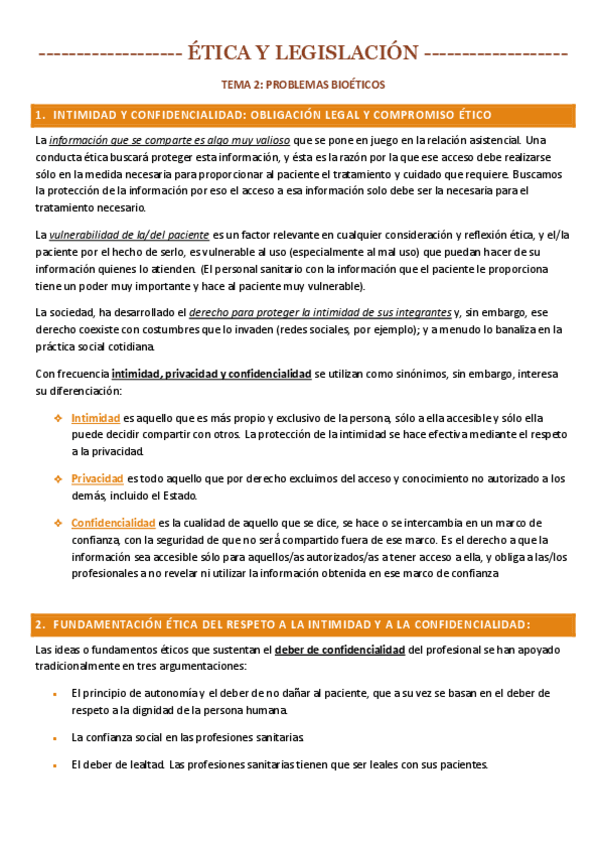 ------------------- ÉTICA Y LEGISLACIÓN -------------------

TEMA 2: PROBLEMAS BIOÉTICOS

1. INTIMIDAD Y CONFIDENCIALIDAD: OBLIGACIÓN LEGAL Y COMPROMISO ÉTICO

La información que se comparte es algo muy valioso que se pone en juego en la relación asistencial. Una conducta ética buscará proteger esta información, y ésta es la razón por la que ese acceso debe realizarse sólo en la medida necesaria para proporcionar al paciente el tratamiento y cuidado que requiere. Buscamos la protección de la información por eso el acceso a esa información solo debe ser la necesaria para el tratamiento necesario.

La vulnerabilidad de la/del paciente es un factor relevante en cualquier consideración y reflexión ética, y el/la paciente por el hecho de serlo, es vulnerable al uso (especialmente al mal uso) que puedan hacer de su información quienes lo atienden. (El personal sanitario con la información que el paciente le proporciona tiene un poder muy importante y hace al paciente muy vulnerable).

La sociedad, ha desarrollado el derecho para proteger la intimidad de sus integrantes y, sin embargo, ese derecho coexiste con costumbres que lo invaden (redes sociales, por ejemplo); y a menudo lo banaliza en la práctica social cotidiana.

Con frecuencia intimidad, privacidad y confidencialidad se utilizan como sinónimos, sin embargo, interesa su diferenciación:

❖ Intimidad es aquello que es más propio y exclusivo de la persona, sólo a ella accesible y sólo ella puede decidir compartir con otros. La protección de la intimidad se hace efectiva mediante el respeto a la privacidad.

❖ Privacidad es todo aquello que por derecho excluimos del acceso y conocimiento no autorizado a los demás, incluido el Estado.

❖ Confidencialidad es la cualidad de aquello que se dice, se hace o se intercambia en un marco de confianza, con la seguridad de que no será compartido fuera de ese marco. Es el derecho a que la información sea accesible sólo para aquellos/as autorizados/as a tener acceso a ella, y obliga a las/los profesionales a no revelar ni utilizar la información obtenida en ese marco de confianza

2. FUNDAMENTACIÓN ÉTICA DEL RESPETO A LA INTIMIDAD Y A LA CONFIDENCIALIDAD:

Las ideas o fundamentos éticos que sustentan el deber de confidencialidad del profesional se han apoyado tradicionalmente en tres argumentaciones:

• El principio de autonomía y el deber de no dañar al paciente, que a su vez se basan en el deber de respeto a la dignidad de la persona humana.

• La confianza social en las profesiones sanitarias.

• El deber de lealtad. Las profesiones sanitarias tienen que ser leales con sus pacientes.